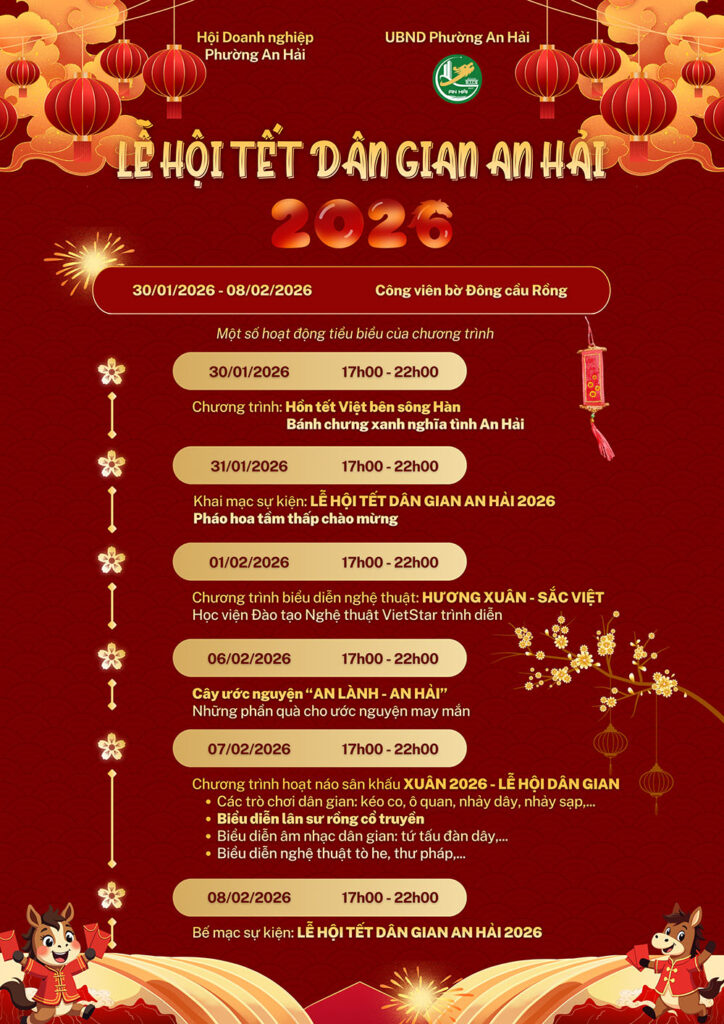 Hội Doanh nghiệp Phường An Hải

UBND Phường An Hải

AN HẢI

LỄ HỘI TẾT DÂN GIAN AN HẢI

2026

30/01/2026 - 08/02/2026

Công viên bờ Đông cầu Rồng

Một số hoạt động tiêu biểu của chương trình

30/01/2026 17h00 - 22h00

Chương trình: Hồn tết Việt bên sông Hàn
Bánh chưng xanh nghĩa tình An Hải

31/01/2026 17h00 - 22h00

Khai mạc sự kiện: LỄ HỘI TẾT DÂN GIAN AN HẢI 2026
Pháo hoa tầm thấp chào mừng

01/02/2026 17h00 - 22h00

Chương trình biểu diễn nghệ thuật: HƯƠNG XUÂN - SẮC VIỆT
Học viện Đào tạo Nghệ thuật VietStar trình diễn

06/02/2026 17h00 - 22h00

Cây ước nguyện "AN LÀNH - AN HẢI"
Những phần quà cho ước nguyện may mắn

07/02/2026 17h00 - 22h00

Chương trình hoạt náo sân khấu XUÂN 2026 - LỄ HỘI DÂN GIAN
• Các trò chơi dân gian: kéo co, ô quan, nhảy dây, nhảy sạp,...
• Biểu diễn lân sư rồng cổ truyền
• Biểu diễn âm nhạc dân gian: tứ tấu đàn dây,...
• Biểu diễn nghệ thuật tò he, thư pháp,...

08/02/2026 17h00 - 22h00

Bế mạc sự kiện: LỄ HỘI TẾT DÂN GIAN AN HẢI 2026